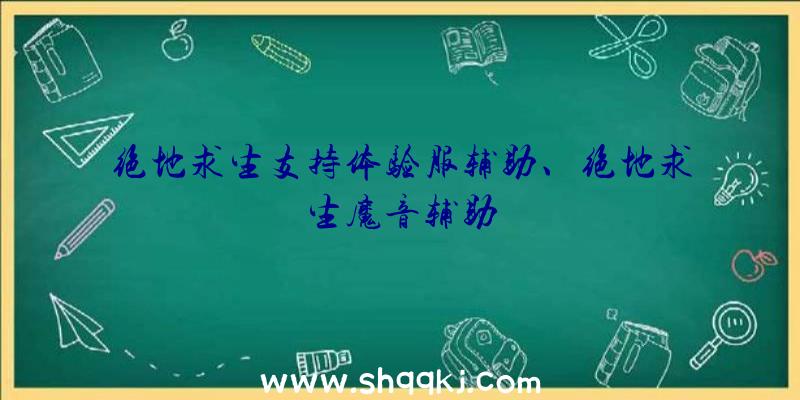 绝地求生支持体验服辅助、绝地求生魔音辅助

www.shqqkj.com